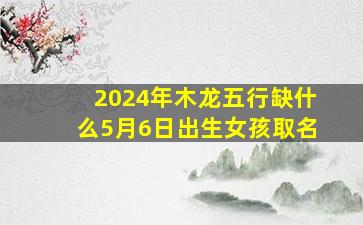 2024年木龙五行缺什么5月6日出生女孩取名